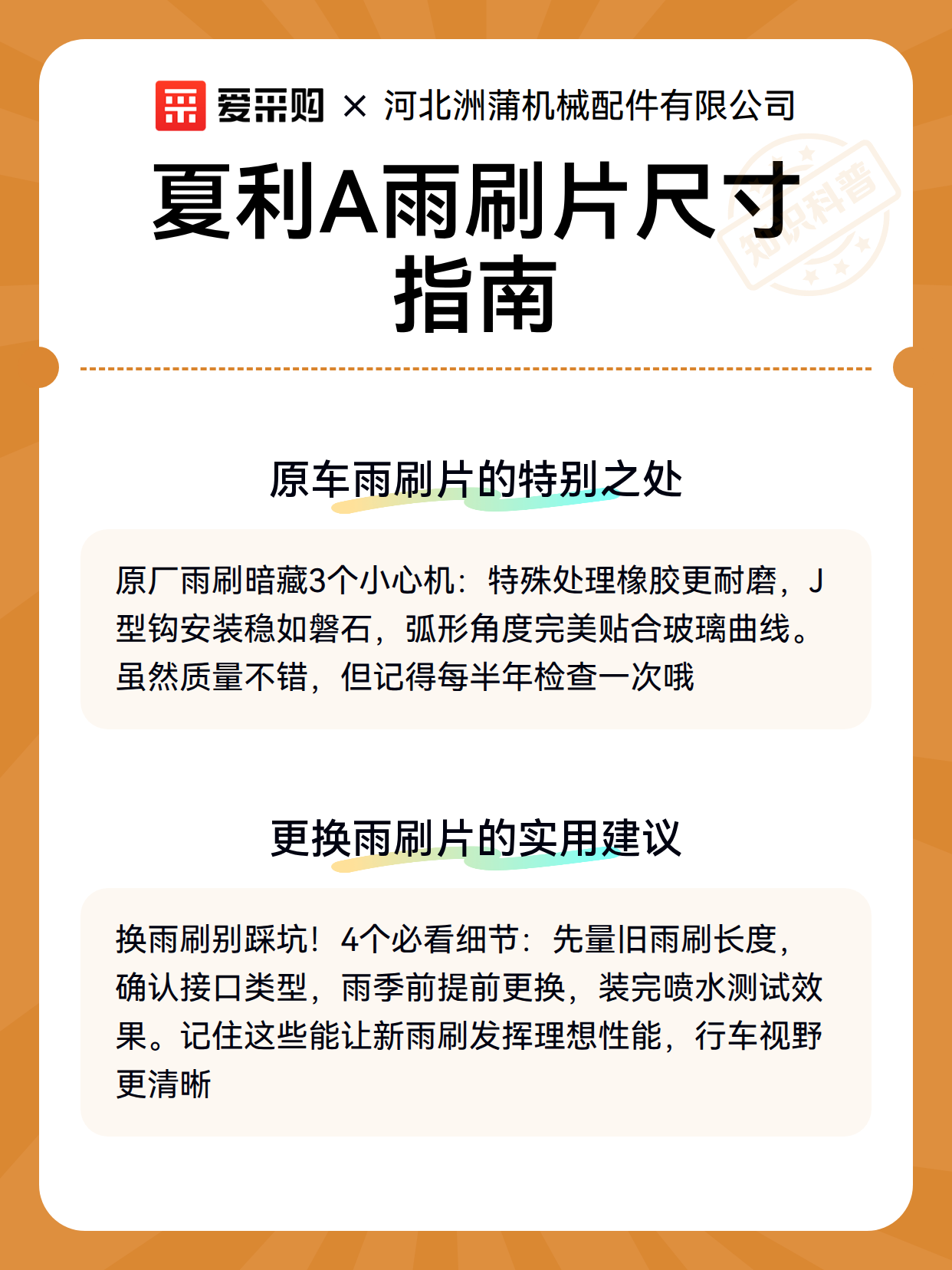 爱采购 × 河北洲蒲机械配件有限公司

知识科普

夏利A雨刷片尺寸指南

原车雨刷片的特别之处

原厂雨刷暗藏3个小心机：特殊处理橡胶更耐磨，J型钩安装稳如磐石，弧形角度完美贴合玻璃曲线。虽然质量不错，但记得每半年检查一次哦

更换雨刷片的实用建议

换雨刷别踩坑！4个必看细节：先量旧雨刷长度，确认接口类型，雨季前提前更换，装完喷水测试效果。记住这些能让新雨刷发挥理想性能，行车视野更清晰